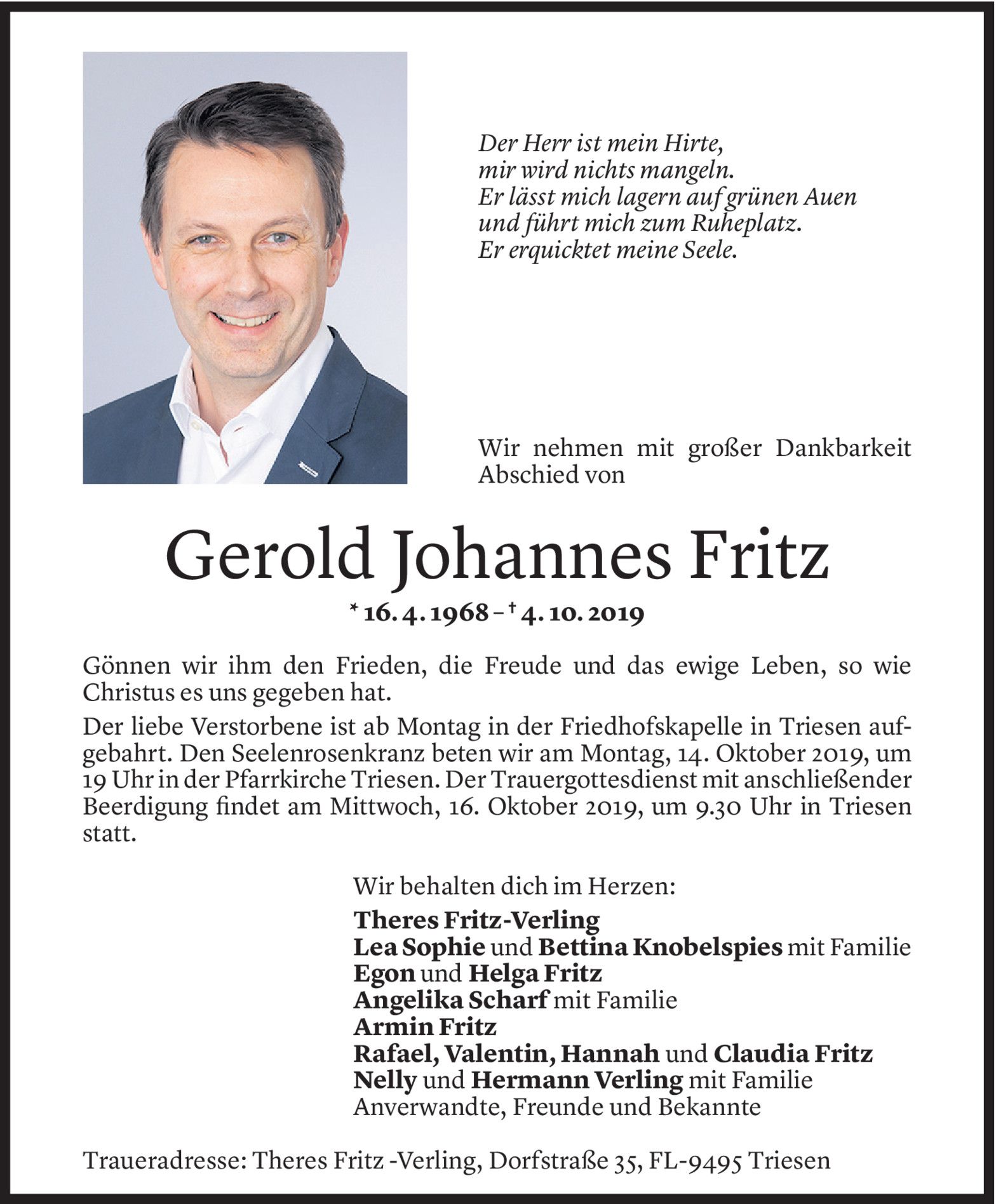 Der Herr ist mein Hirte,
mir wird nichts mangeln.
Er lässt mich lagern auf grünen Auen
und führt mich zum Ruheplatz.
Er erquicktet meine Seele.

Wir nehmen mit großer Dankbarkeit Abschied von

Gerold Johannes Fritz

* 16. 4. 1968 – † 4. 10. 2019

Gönnen wir ihm den Frieden, die Freude und das ewige Leben, so wie Christus es uns gegeben hat.

Der liebe Verstorbene ist ab Montag in der Friedhofskapelle in Triesen aufgebahrt. Den Seelenrosenkranz beten wir am Montag, 14. Oktober 2019, um 19 Uhr in der Pfarrkirche Triesen. Der Trauergottesdienst mit anschließender Beerdigung findet am Mittwoch, 16. Oktober 2019, um 9.30 Uhr in Triesen statt.

Wir behalten dich im Herzen:
Theres Fritz-Verling
Lea Sophie und Bettina Knobelspies mit Familie
Egon und Helga Fritz
Angelika Scharf mit Familie
Armin Fritz
Rafael, Valentin, Hannah und Claudia Fritz
Nelly und Hermann Verling mit Familie
Anverwandte, Freunde und Bekannte

Traueradresse: Theres Fritz -Verling, Dorfstraße 35, FL-9495 Triesen